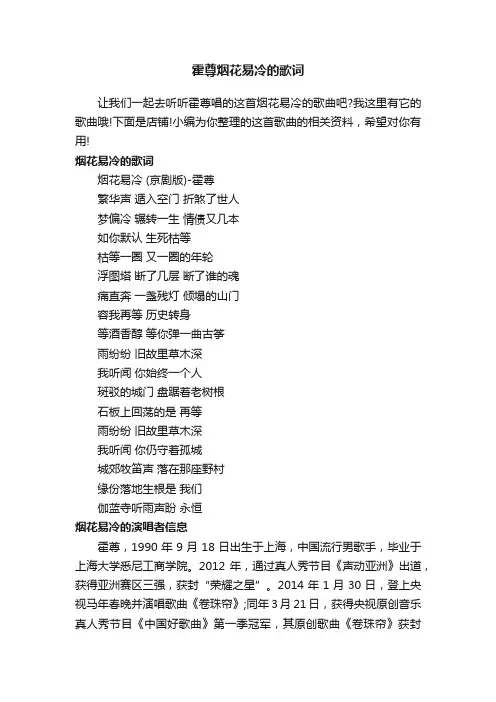 霍尊烟花易冷的歌词

让我们一起去听听霍尊唱的这首烟花易冷的歌曲吧?我这里有它的歌曲哦!下面是店铺!小编为你整理的这首歌曲的相关资料，希望对你有用!

烟花易冷的歌词

烟花易冷 (京剧版)-霍尊

繁华声 遁入空门 折煞了世人

梦偏冷 辗转一生 情债又几本

如你默认 生死枯等

枯等一圈 又一圈的年轮

浮图塔 断了几层 断了谁的魂

痛直奔 一盏残灯 倾塌的山门

容我再等 历史转身

等酒香醇 等你弹一曲古筝

雨纷纷 旧故里草木深

我听闻 你始终一个人

斑驳的城门 盘踞着老树根

石板上回荡的是 再等

雨纷纷 旧故里草木深

我听闻 你仍守着孤城

城郊牧笛声 落在那座野村

缘份落地生根是 我们

伽蓝寺听雨声盼 永恒

烟花易冷的演唱者信息

霍尊，1990 年 9 月 18 日出生于上海，中国流行男歌手，毕业于上海大学悉尼工商学院。2012 年，通过真人秀节目《声动亚洲》出道，获得亚洲赛区三强，获封“荣耀之星”。2014 年 1 月 30 日，登上央视马年春晚并演唱歌曲《卷珠帘》;同年 3 月 21 日，获得央视原创音乐真人秀节目《中国好歌曲》第一季冠军，其原创歌曲《卷珠帘》获封